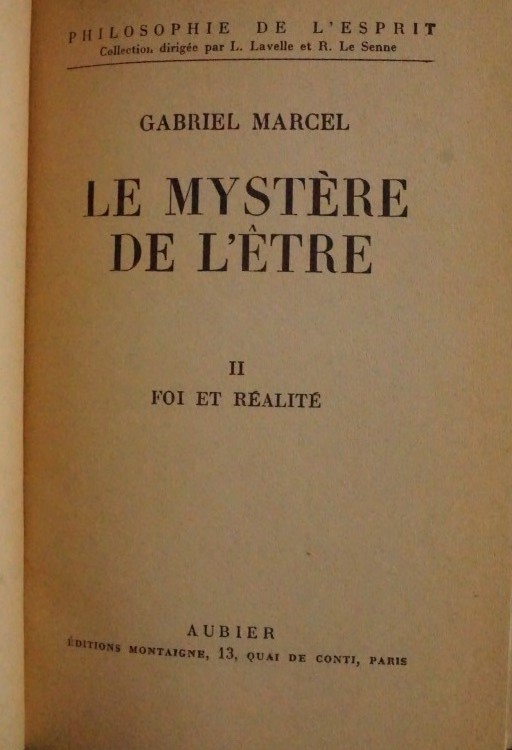 PHILOSOPHIE DE L'ESPRIT
Collection dirigée par L. Lavelle et R. Le Senne

GABRIEL MARCEL

LE MYSTÈRE
DE L'ÊTRE

II
FOI ET RÉALITÉ

AUBIER
ÉDITIONS MONTAIGNE, 13, QUAI DE CONTI, PARIS